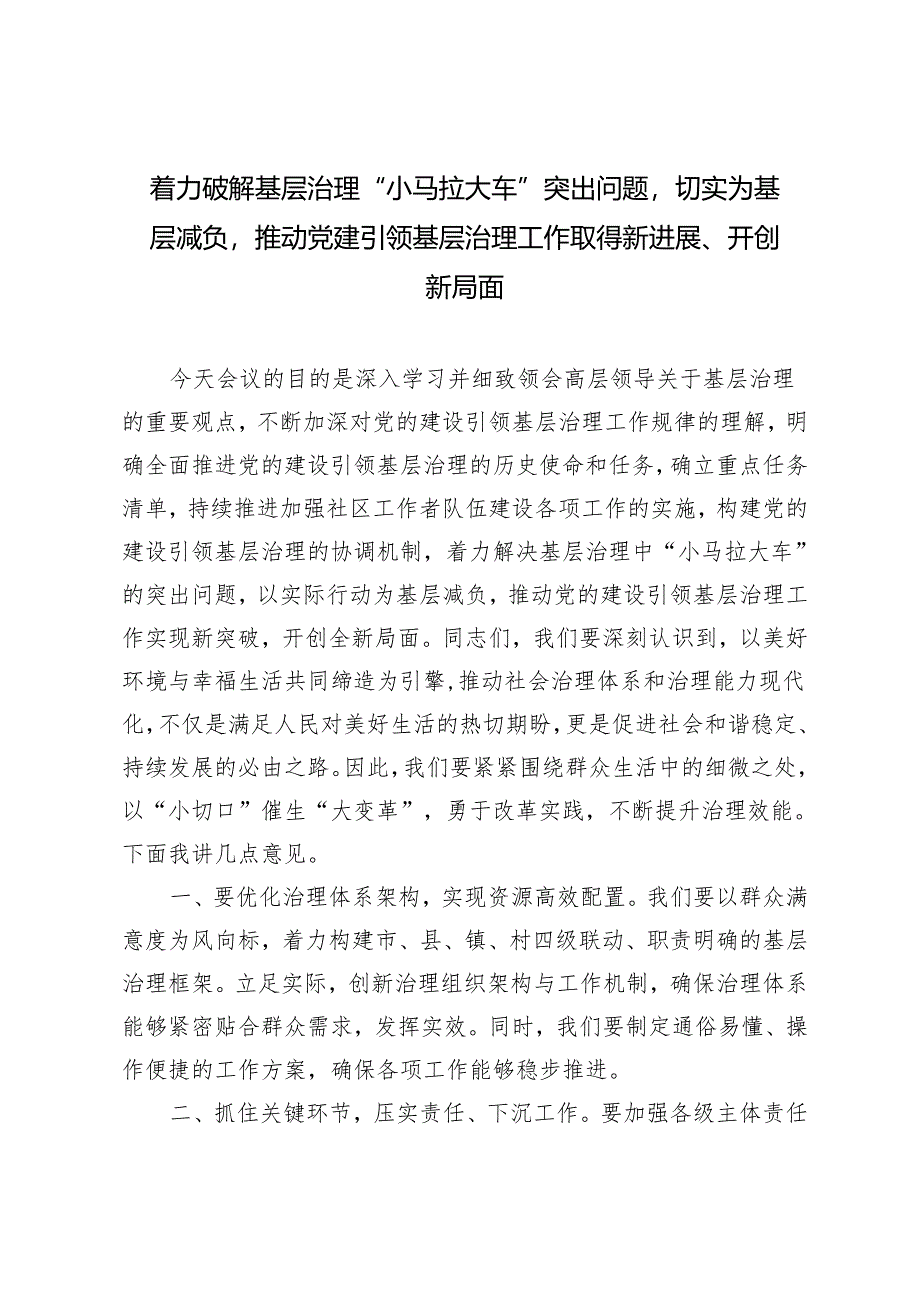 着力破解基层治理“小马拉大车”突出问题，切实为基层减负，推动党建引领基层治理工作取得新进展、开创新局面

今天会议的目的是深入学习并细致领会高层领导关于基层治理的重要观点，不断加深对党的建设引领基层治理工作规律的理解，明确全面推进党的建设引领基层治理的历史使命和任务，确立重点任务清单，持续推进加强社区工作者队伍建设各项工作的实施，构建党的建设引领基层治理的协调机制，着力解决基层治理中“小马拉大车”的突出问题，以实际行动为基层减负，推动党的建设引领基层治理工作实现新突破，开创全新局面。同志们，我们要深刻认识到，以美好环境与幸福生活共同缔造为引擎，推动社会治理体系和治理能力现代化，不仅是满足人民对美好生活的热切期盼，更是促进社会和谐稳定、持续发展的必由之路。因此，我们要紧紧围绕群众生活中的细微之处，以“小切口”催生“大变革”，勇于改革实践，不断提升治理效能。下面我讲几点意见。

一、要优化治理体系架构，实现资源高效配置。我们要以群众满意度为风向标，着力构建市、县、镇、村四级联动、职责明确的基层治理框架。立足实际，创新治理组织架构与工作机制，确保治理体系能够紧密贴合群众需求，发挥实效。同时，我们要制定通俗易懂、操作便捷的工作方案，确保各项工作能够稳步推进。

二、抓住关键环节，压实责任、下沉工作。要加强各级主体责任